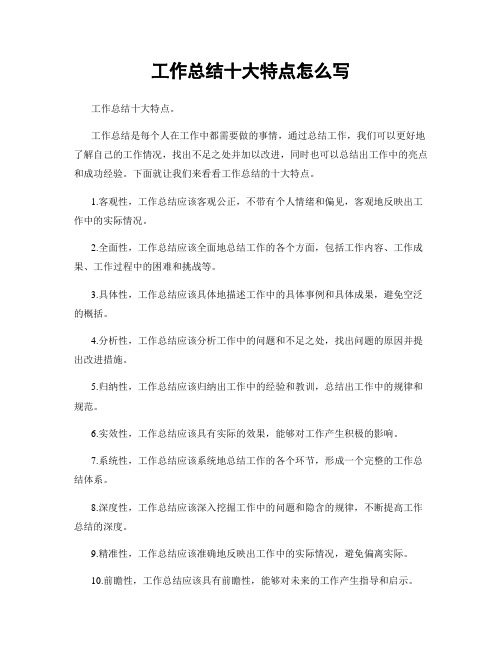 工作总结十大特点怎么写

工作总结十大特点。

工作总结是每个人在工作中都需要做的事情，通过总结工作，我们可以更好地了解自己的工作情况，找出不足之处并加以改进，同时也可以总结出工作中的亮点和成功经验。下面就让我们来看看工作总结的十大特点。

1.客观性，工作总结应该客观公正，不带有个人情绪和偏见，客观地反映出工作中的实际情况。

2.全面性，工作总结应该全面地总结工作的各个方面，包括工作内容、工作成果、工作过程中的困难和挑战等。

3.具体性，工作总结应该具体地描述工作中的具体事例和具体成果，避免空泛的概括。

4.分析性，工作总结应该分析工作中的问题和不足之处，找出问题的原因并提出改进措施。

5.归纳性，工作总结应该归纳出工作中的经验和教训，总结出工作中的规律和规范。

6.实效性，工作总结应该具有实际的效果，能够对工作产生积极的影响。

7.系统性，工作总结应该系统地总结工作的各个环节，形成一个完整的工作总结体系。

8.深度性，工作总结应该深入挖掘工作中的问题和隐含的规律，不断提高工作总结的深度。

9.精准性，工作总结应该准确地反映出工作中的实际情况，避免偏离实际。

10.前瞻性，工作总结应该具有前瞻性，能够对未来的工作产生指导和启示。